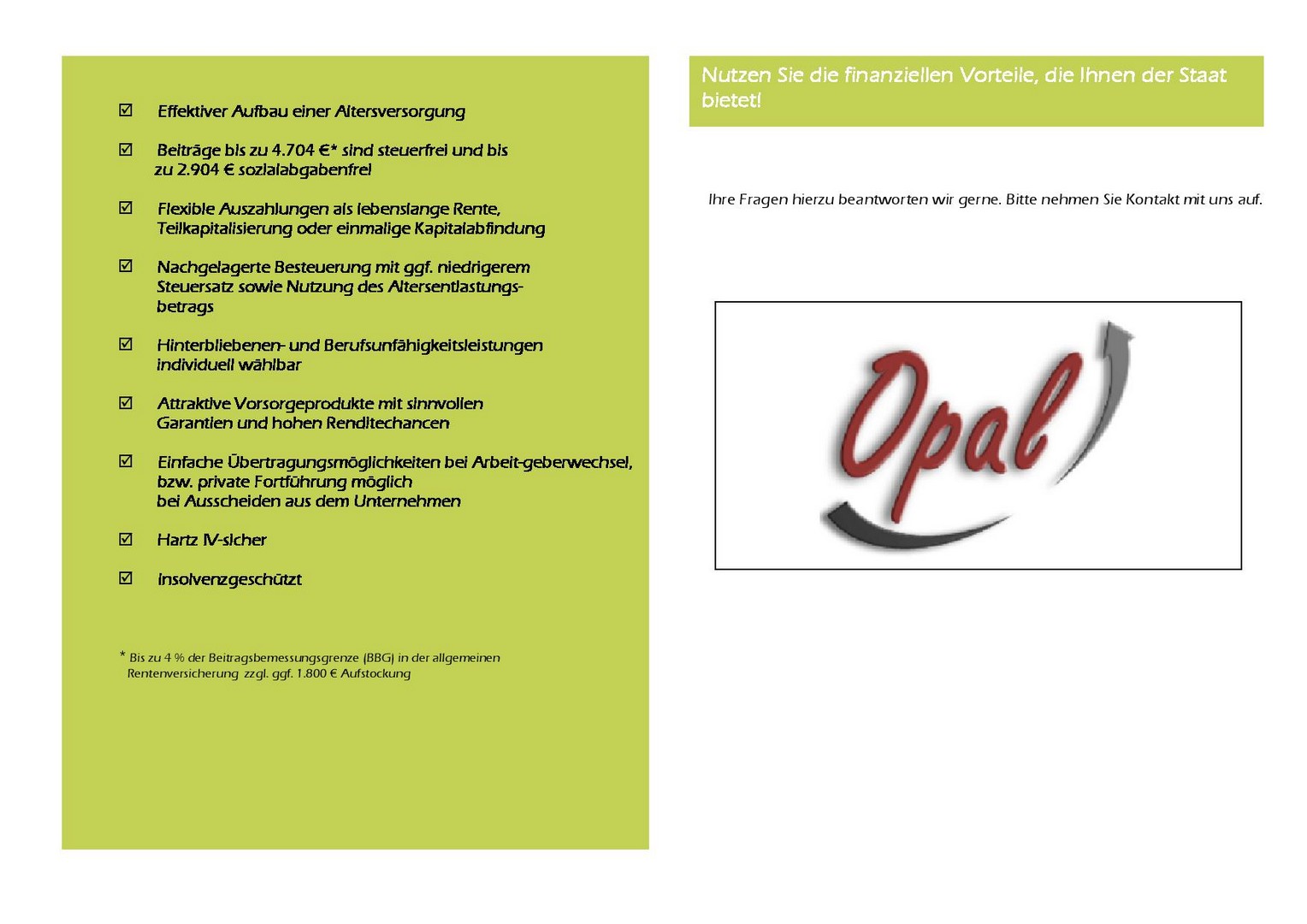 ☑ Effektiver Aufbau einer Altersversorgung

☑ Beiträge bis zu 4.704 €* sind steuerfrei und bis zu 2.904 € sozialabgabenfrei

☑ Flexible Auszahlungen als lebenslange Rente, Teilkapitalisierung oder einmalige Kapitalabfindung

☑ Nachgelagerte Besteuerung mit ggf. niedrigerem Steuersatz sowie Nutzung des Altersentlastungsbetrags

☑ Hinterbliebenen- und Berufsunfähigkeitsleistungen individuell wählbar

☑ Attraktive Vorsorgeprodukte mit sinnvollen Garantien und hohen Renditechancen

☑ Einfache Übertragungsmöglichkeiten bei Arbeit-geberwechsel, bzw. private Fortführung möglich bei Ausscheiden aus dem Unternehmen

☑ Hartz IV-sicher

☑ Insolvenzgeschützt

* Bis zu 4 % der Beitragsbemessungsgrenze (BBG) in der allgemeinen Rentenversicherung zzgl. ggf. 1.800 € Aufstockung

Nutzen Sie die finanziellen Vorteile, die Ihnen der Staat bietet!

Ihre Fragen hierzu beantworten wir gerne. Bitte nehmen Sie Kontakt mit uns auf.

Opal